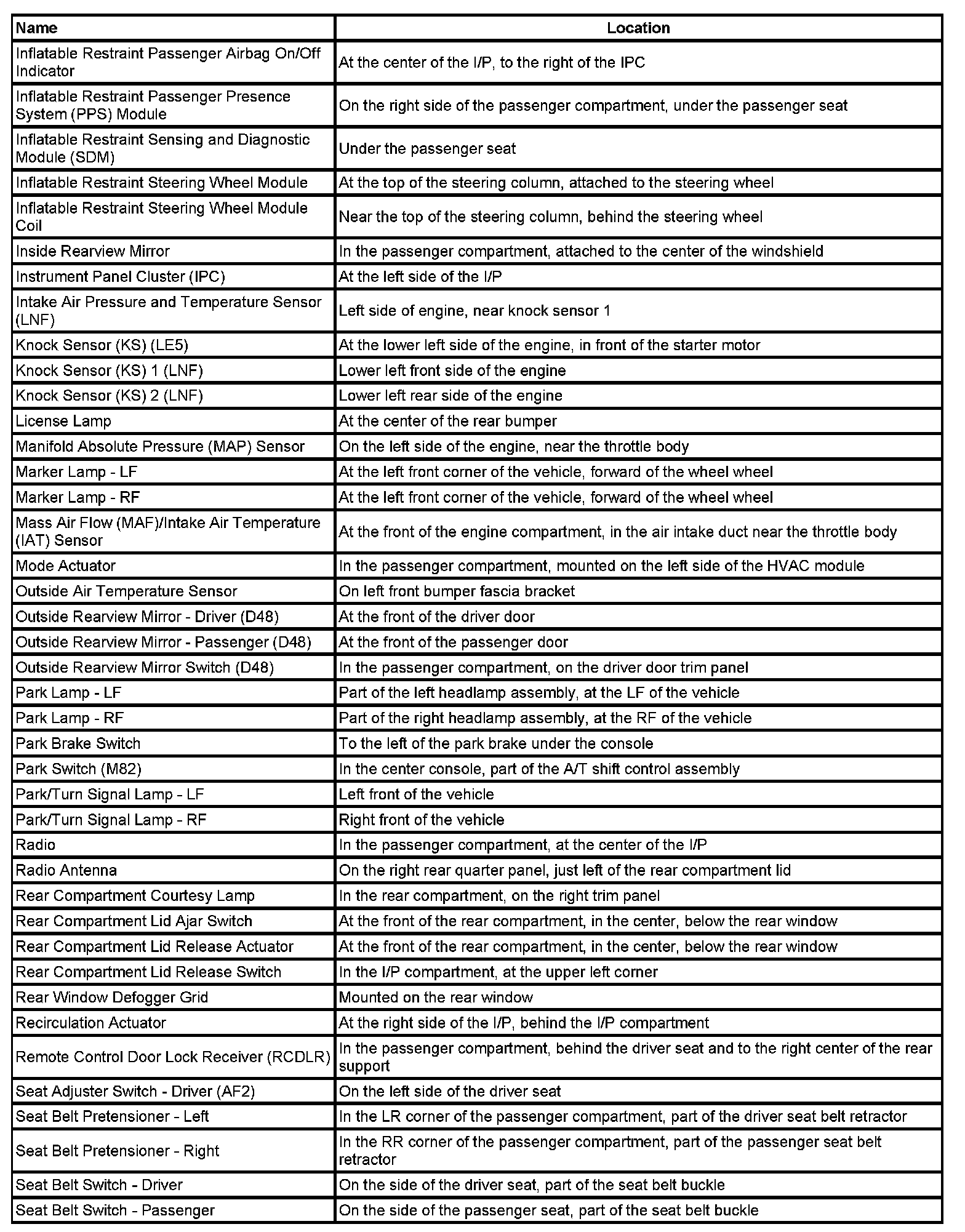 | Name | Location |
|---|---|
| Inflatable Restraint Passenger Airbag On/Off Indicator | At the center of the I/P, to the right of the IPC |
| Inflatable Restraint Passenger Presence System (PPS) Module | On the right side of the passenger compartment, under the passenger seat |
| Inflatable Restraint Sensing and Diagnostic Module (SDM) | Under the passenger seat |
| Inflatable Restraint Steering Wheel Module | At the top of the steering column, attached to the steering wheel |
| Inflatable Restraint Steering Wheel Module Coil | Near the top of the steering column, behind the steering wheel |
| Inside Rearview Mirror | In the passenger compartment, attached to the center of the windshield |
| Instrument Panel Cluster (IPC) | At the left side of the I/P |
| Intake Air Pressure and Temperature Sensor (LNF) | Left side of engine, near knock sensor 1 |
| Knock Sensor (KS) (LE5) | At the lower left side of the engine, in front of the starter motor |
| Knock Sensor (KS) 1 (LNF) | Lower left front side of the engine |
| Knock Sensor (KS) 2 (LNF) | Lower left rear side of the engine |
| License Lamp | At the center of the rear bumper |
| Manifold Absolute Pressure (MAP) Sensor | On the left side of the engine, near the throttle body |
| Marker Lamp - LF | At the left front corner of the vehicle, forward of the wheel wheel |
| Marker Lamp - RF | At the left front corner of the vehicle, forward of the wheel wheel |
| Mass Air Flow (MAF)/Intake Air Temperature (IAT) Sensor | At the front of the engine compartment, in the air intake duct near the throttle body |
| Mode Actuator | In the passenger compartment, mounted on the left side of the HVAC module |
| Outside Air Temperature Sensor | On left front bumper fascia bracket |
| Outside Rearview Mirror - Driver (D48) | At the front of the driver door |
| Outside Rearview Mirror - Passenger (D48) | At the front of the passenger door |
| Outside Rearview Mirror Switch (D48) | In the passenger compartment, on the driver door trim panel |
| Park Lamp - LF | Part of the left headlamp assembly, at the LF of the vehicle |
| Park Lamp - RF | Part of the right headlamp assembly, at the RF of the vehicle |
| Park Brake Switch | To the left of the park brake under the console |
| Park Switch (M82) | In the center console, part of the A/T shift control assembly |
| Park/Turn Signal Lamp - LF | Left front of the vehicle |
| Park/Turn Signal Lamp - RF | Right front of the vehicle |
| Radio | In the passenger compartment, at the center of the I/P |
| Radio Antenna | On the right rear quarter panel, just left of the rear compartment lid |
| Rear Compartment Courtesy Lamp | In the rear compartment, on the right trim panel |
| Rear Compartment Lid Ajar Switch | At the front of the rear compartment, in the center, below the rear window |
| Rear Compartment Lid Release Actuator | At the front of the rear compartment, in the center, below the rear window |
| Rear Compartment Lid Release Switch | In the I/P compartment, at the upper left corner |
| Rear Window Defogger Grid | Mounted on the rear window |
| Recirculation Actuator | At the right side of the I/P, behind the I/P compartment |
| Remote Control Door Lock Receiver (RCDLR) | In the passenger compartment, behind the driver seat and to the right center of the rear support |
| Seat Adjuster Switch - Driver (AF2) | On the left side of the driver seat |
| Seat Belt Pretensioner - Left | In the LR corner of the passenger compartment, part of the driver seat belt retractor |
| Seat Belt Pretensioner - Right | In the RR corner of the passenger compartment, part of the passenger seat belt retractor |
| Seat Belt Switch - Driver | On the side of the driver seat, part of the seat belt buckle |
| Seat Belt Switch - Passenger | On the side of the passenger seat, part of the seat belt buckle |